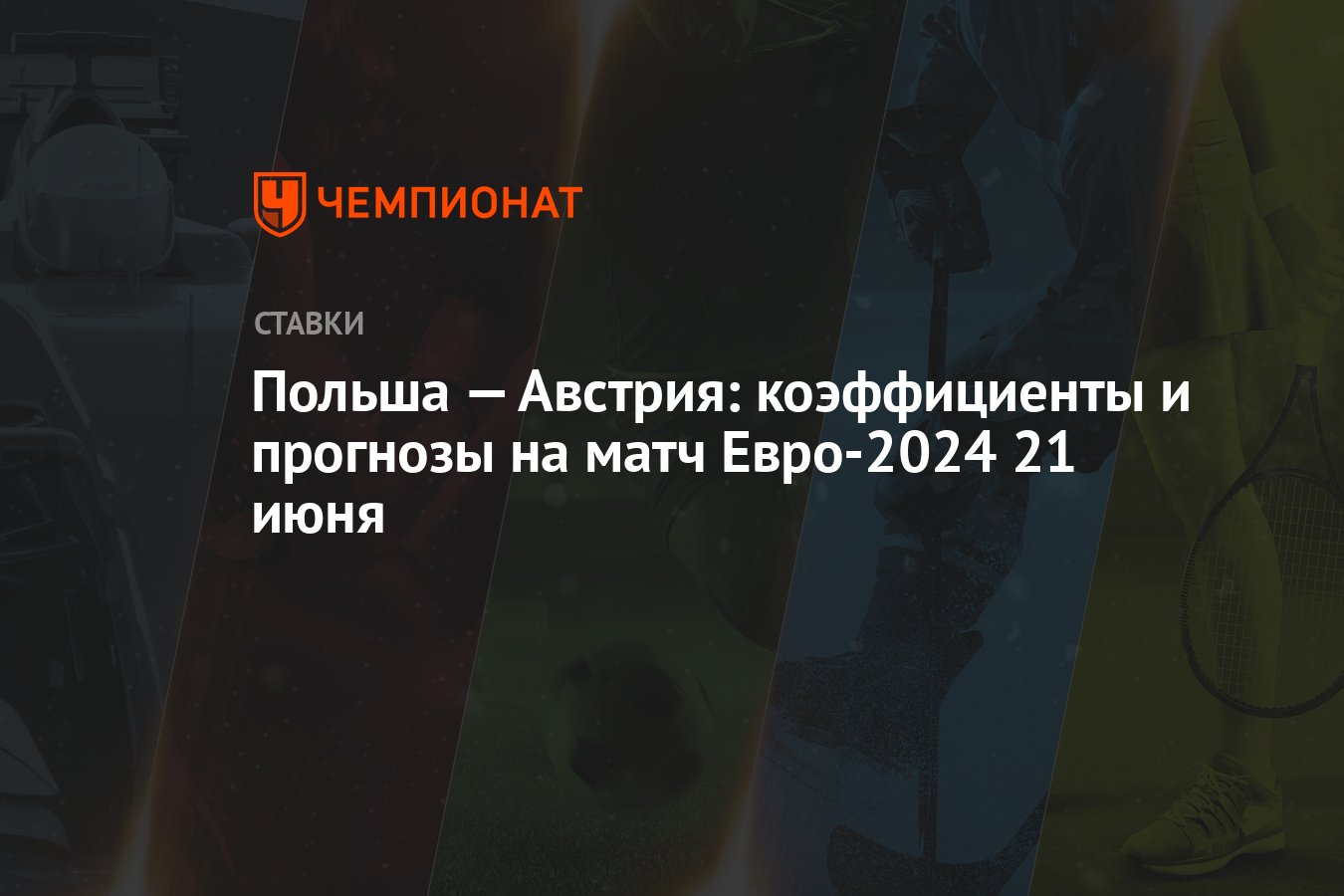 ЧЕМПИОНАТ

СТАВКИ

Польша — Австрия: коэффициенты и прогнозы на матч Евро-2024 21 июня